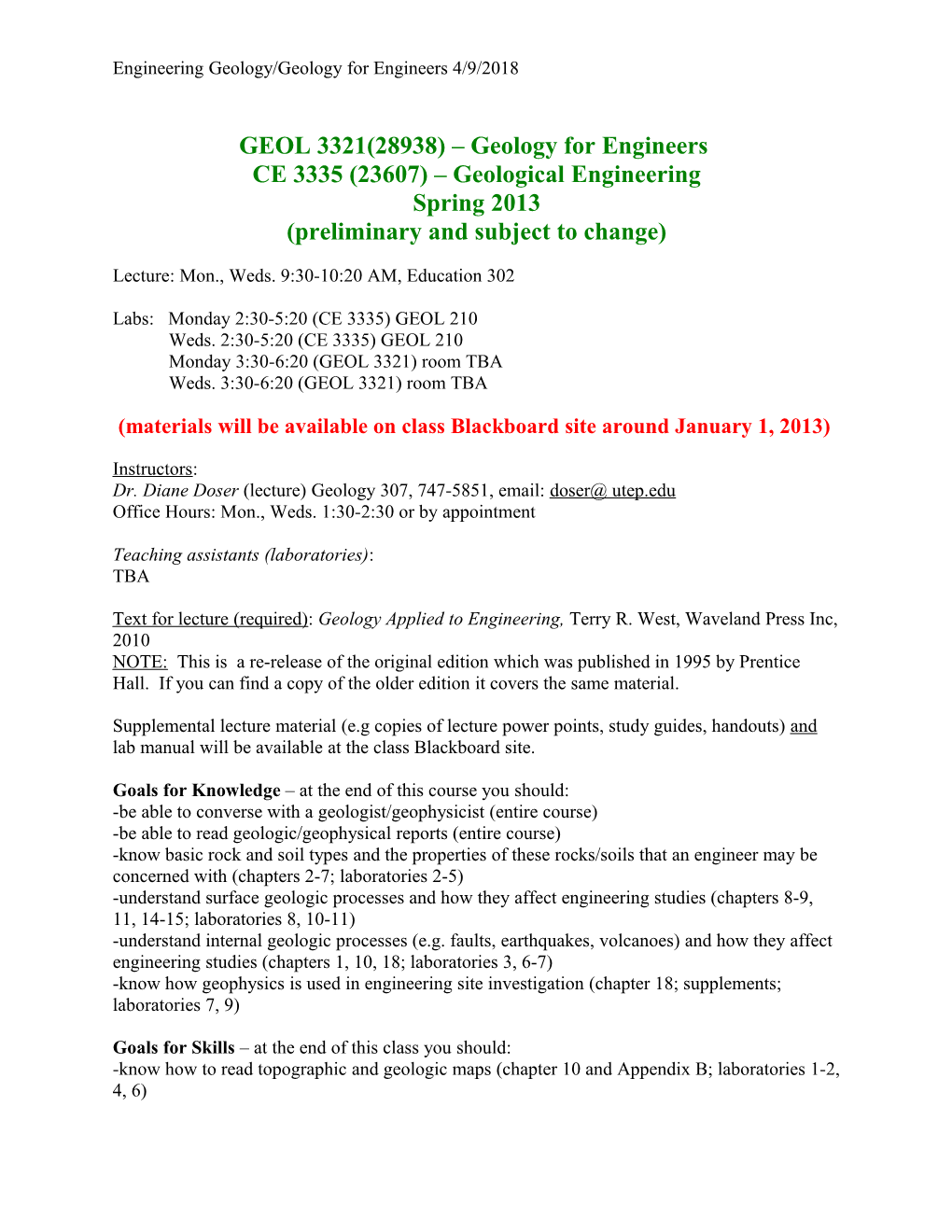 Engineering Geology/Geology for Engineers 4/9/2018

GEOL 3321(28938) – Geology for Engineers
CE 3335 (23607) – Geological Engineering
Spring 2013
(preliminary and subject to change)

Lecture: Mon., Weds. 9:30-10:20 AM, Education 302

Labs: Monday 2:30-5:20 (CE 3335) GEOL 210
Weds. 2:30-5:20 (CE 3335) GEOL 210
Monday 3:30-6:20 (GEOL 3321) room TBA
Weds. 3:30-6:20 (GEOL 3321) room TBA

(materials will be available on class Blackboard site around January 1, 2013)

Instructors:
Dr. Diane Doser (lecture) Geology 307, 747-5851, email: doser@ utep.edu
Office Hours: Mon., Weds. 1:30-2:30 or by appointment

Teaching assistants (laboratories):
TBA

Text for lecture (required): Geology Applied to Engineering, Terry R. West, Waveland Press Inc, 2010
NOTE: This is a re-release of the original edition which was published in 1995 by Prentice Hall. If you can find a copy of the older edition it covers the same material.

Supplemental lecture material (e.g copies of lecture power points, study guides, handouts) and lab manual will be available at the class Blackboard site.

Goals for Knowledge – at the end of this course you should:
-be able to converse with a geologist/geophysicist (entire course)
-be able to read geologic/geophysical reports (entire course)
-know basic rock and soil types and the properties of these rocks/soils that an engineer may be concerned with (chapters 2-7; laboratories 2-5)
-understand surface geologic processes and how they affect engineering studies (chapters 8-9, 11, 14-15; laboratories 8, 10-11)
-understand internal geologic processes (e.g. faults, earthquakes, volcanoes) and how they affect engineering studies (chapters 1, 10, 18; laboratories 3, 6-7)
-know how geophysics is used in engineering site investigation (chapter 18; supplements; laboratories 7, 9)

Goals for Skills – at the end of this class you should:
-know how to read topographic and geologic maps (chapter 10 and Appendix B; laboratories 1-2, 4, 6)